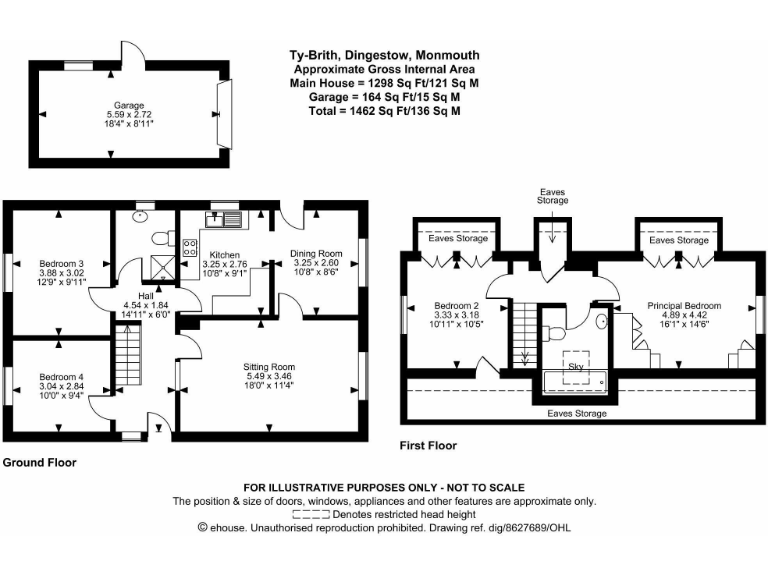 Ty-Brith, Dingestow, Monmouth
Approximate Gross Internal Area
Main House = 1298 Sq Ft/121 Sq M
Garage = 164 Sq Ft/15 Sq M
Total = 1462 Sq Ft/136 Sq M

Garage
5.59 x 2.72
18'4" x 8'11"

Bedroom 3
3.88 x 3.02
12'9" x 9'11"

Kitchen
3.25 x 2.76
10'8" x 9'1"

Dining Room
3.25 x 2.60
10'8" x 8'6"

Hall
4.54 x 1.84
14'11" x 6'0"

Bedroom 4
3.04 x 2.84
10'0" x 9'4"

Sitting Room
5.49 x 3.46
18'0" x 11'4"

Ground Floor

Eaves Storage

Eaves Storage

Eaves Storage

Bedroom 2
3.33 x 3.18
10'11" x 10'5"

Principal Bedroom
4.89 x 4.42
16'1" x 14'6"

Sky

Eaves Storage

First Floor

FOR ILLUSTRATIVE PURPOSES ONLY - NOT TO SCALE
The position & size of doors, windows, appliances and other features are approximate only.
Denotes restricted head height
© ehouse. Unauthorised reproduction prohibited. Drawing ref. dig/8627689/OHL